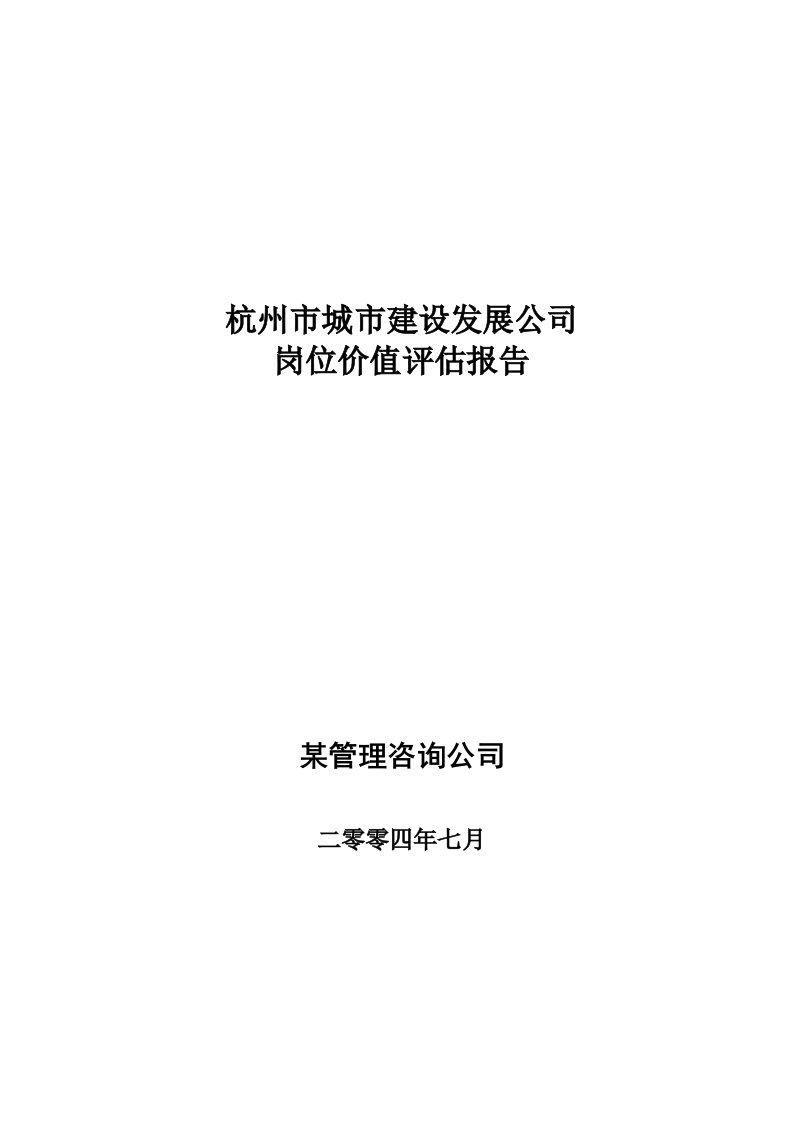 杭州市城市建设发展公司
岗位价值评估报告

某管理咨询公司

二零零四年七月